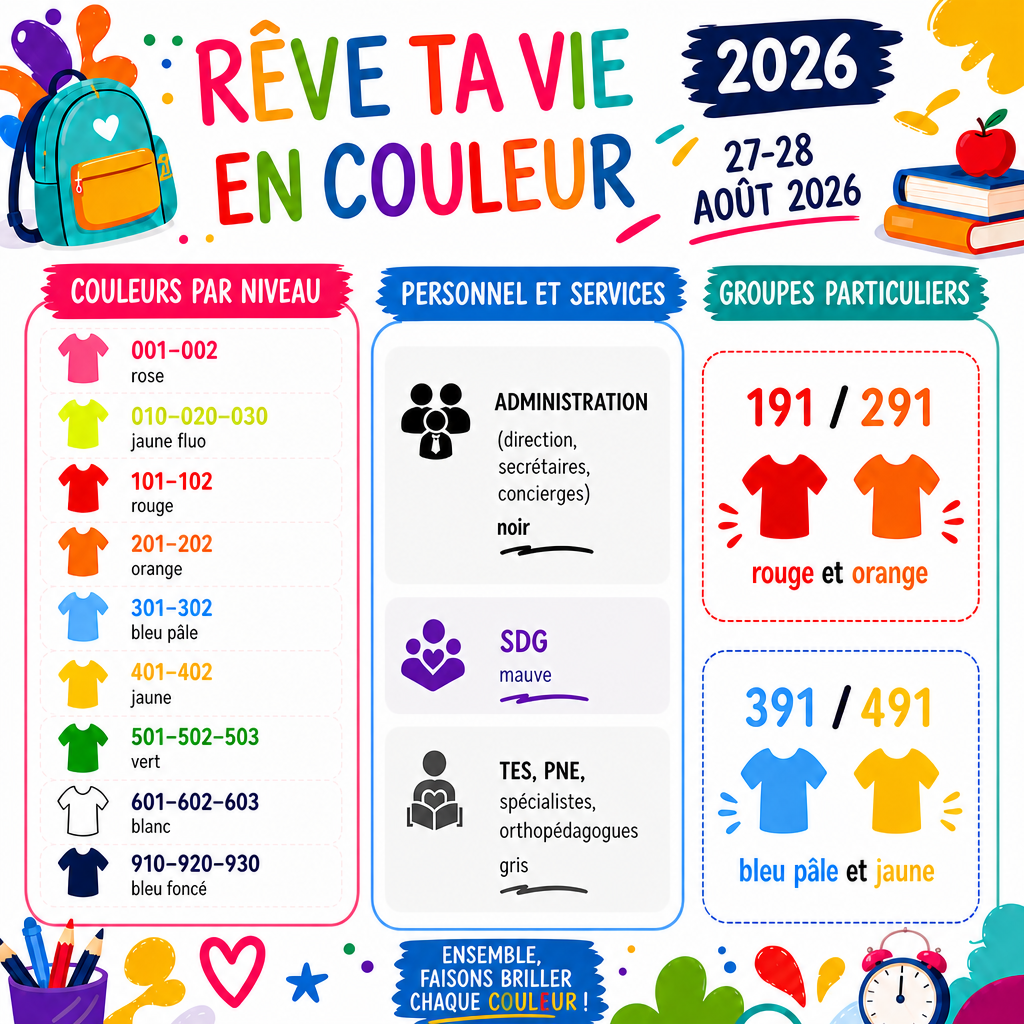 RÊVE TA VIE EN COULEUR

2026

27-28 AOÛT 2026

COULEURS PAR NIVEAU

001-002
rose

010-020-030
jaune fluo

101-102
rouge

201-202
orange

301-302
bleu pâle

401-402
jaune

501-502-503
vert

601-602-603
blanc

910-920-930
bleu foncé

PERSONNEL ET SERVICES

ADMINISTRATION
(direction, secrétaires, concierges)
noir

SDG
mauve

TES, PNE, spécialistes, orthopédagogues
gris

GROUPES PARTICULIERS

191 / 291
rouge et orange

391 / 491
bleu pâle et jaune

ENSEMBLE,
FAISONS BRILLER
CHAQUE COULEUR !